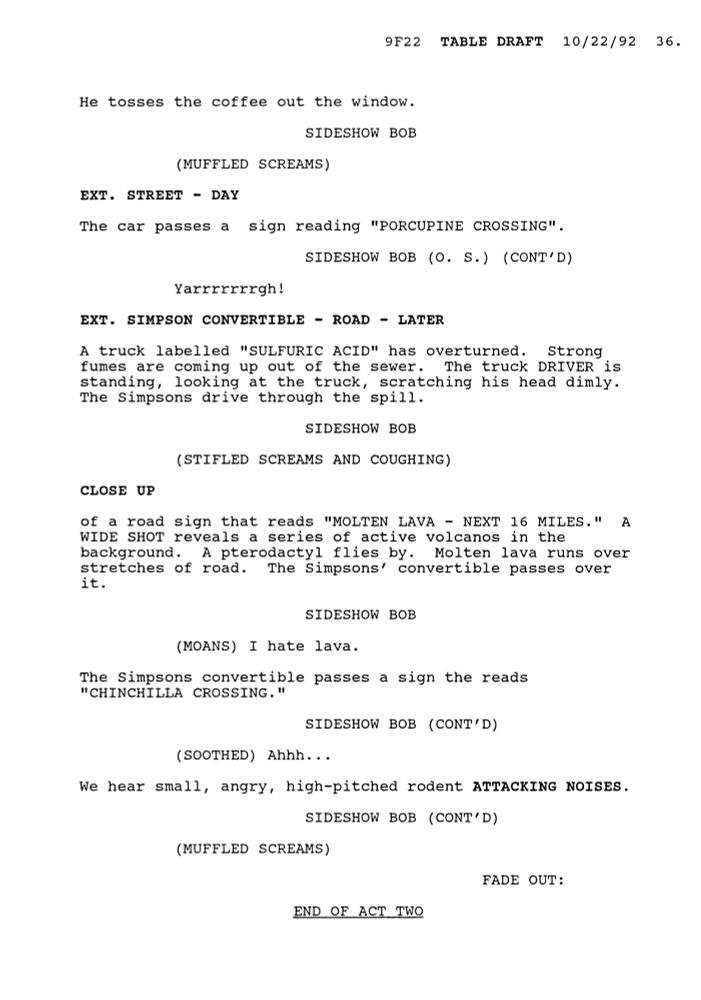 9F22 TABLE DRAFT 10/22/92 36.

He tosses the coffee out the window.

SIDESHOW BOB

(MUFFLED SCREAMS)

EXT. STREET - DAY

The car passes a sign reading "PORCUPINE CROSSING".

SIDESHOW BOB (O. S.) (CONT'D)

Yarrrrrrrgh!

EXT. SIMPSON CONVERTIBLE - ROAD - LATER

A truck labelled "SULFURIC ACID" has overturned. Strong fumes are coming up out of the sewer. The truck DRIVER is standing, looking at the truck, scratching his head dimly. The Simpsons drive through the spill.

SIDESHOW BOB

(STIFLED SCREAMS AND COUGHING)

CLOSE UP

of a road sign that reads "MOLTEN LAVA - NEXT 16 MILES." A WIDE SHOT reveals a series of active volcanos in the background. A pterodactyl flies by. Molten lava runs over stretches of road. The Simpsons' convertible passes over it.

SIDESHOW BOB

(MOANS) I hate lava.

The Simpsons convertible passes a sign the reads "CHINCHILLA CROSSING."

SIDESHOW BOB (CONT'D)

(SOOTHED) Ahhh...

We hear small, angry, high-pitched rodent ATTACKING NOISES.

SIDESHOW BOB (CONT'D)

(MUFFLED SCREAMS)

FADE OUT:

END OF ACT TWO